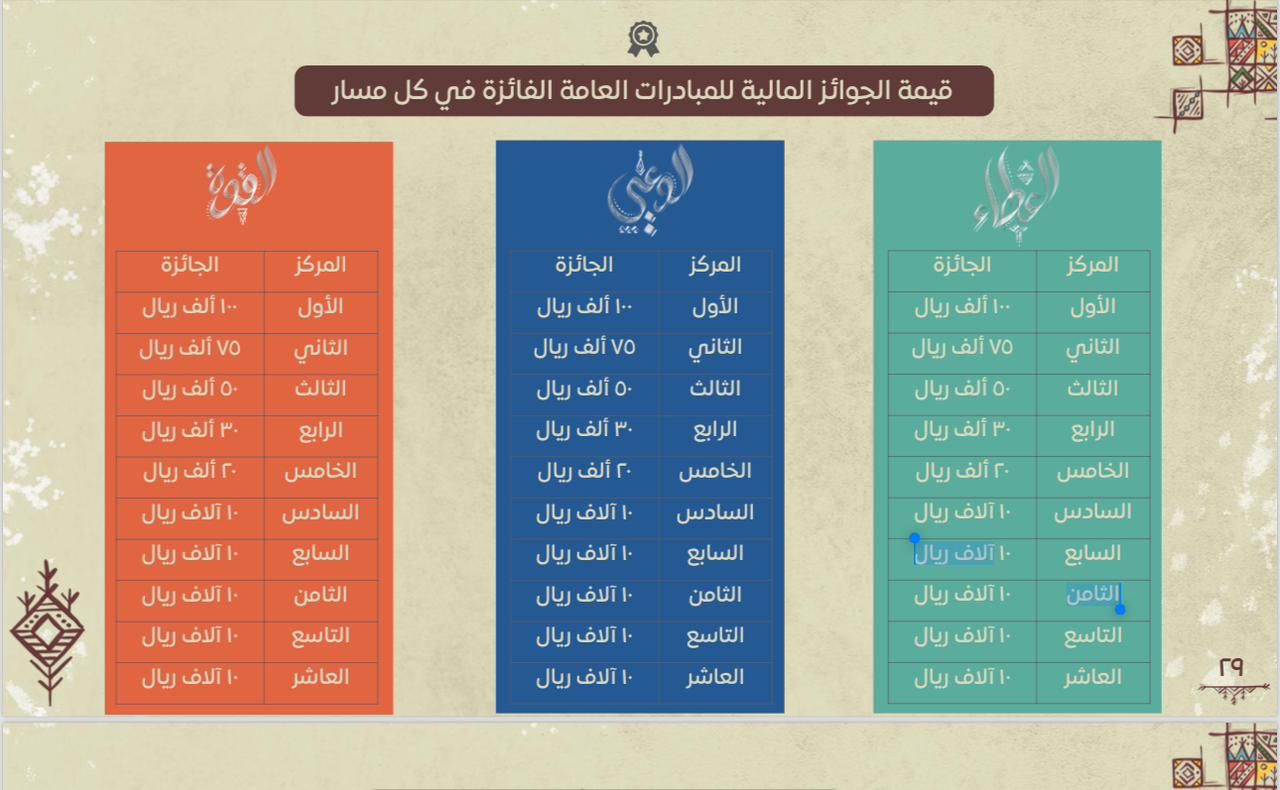 قيمة الجوائز المالية للمبادرات العامة الفائزة في كل مسار

العطاء

| المركز | الجائزة |
|---|---|
| الأول | ١٠٠ ألف ريال |
| الثاني | ٧٥ ألف ريال |
| الثالث | ٥٠ ألف ريال |
| الرابع | ٣٠ ألف ريال |
| الخامس | ٢٠ ألف ريال |
| السادس | ١٠ آلاف ريال |
| السابع | ١٠ آلاف ريال |
| الثامن | ١٠ آلاف ريال |
| التاسع | ١٠ آلاف ريال |
| العاشر | ١٠ آلاف ريال |

الوعي

| المركز | الجائزة |
|---|---|
| الأول | ١٠٠ ألف ريال |
| الثاني | ٧٥ ألف ريال |
| الثالث | ٥٠ ألف ريال |
| الرابع | ٣٠ ألف ريال |
| الخامس | ٢٠ ألف ريال |
| السادس | ١٠ آلاف ريال |
| السابع | ١٠ آلاف ريال |
| الثامن | ١٠ آلاف ريال |
| التاسع | ١٠ آلاف ريال |
| العاشر | ١٠ آلاف ريال |

القوة

| المركز | الجائزة |
|---|---|
| الأول | ١٠٠ ألف ريال |
| الثاني | ٧٥ ألف ريال |
| الثالث | ٥٠ ألف ريال |
| الرابع | ٣٠ ألف ريال |
| الخامس | ٢٠ ألف ريال |
| السادس | ١٠ آلاف ريال |
| السابع | ١٠ آلاف ريال |
| الثامن | ١٠ آلاف ريال |
| التاسع | ١٠ آلاف ريال |
| العاشر | ١٠ آلاف ريال |

٢٩